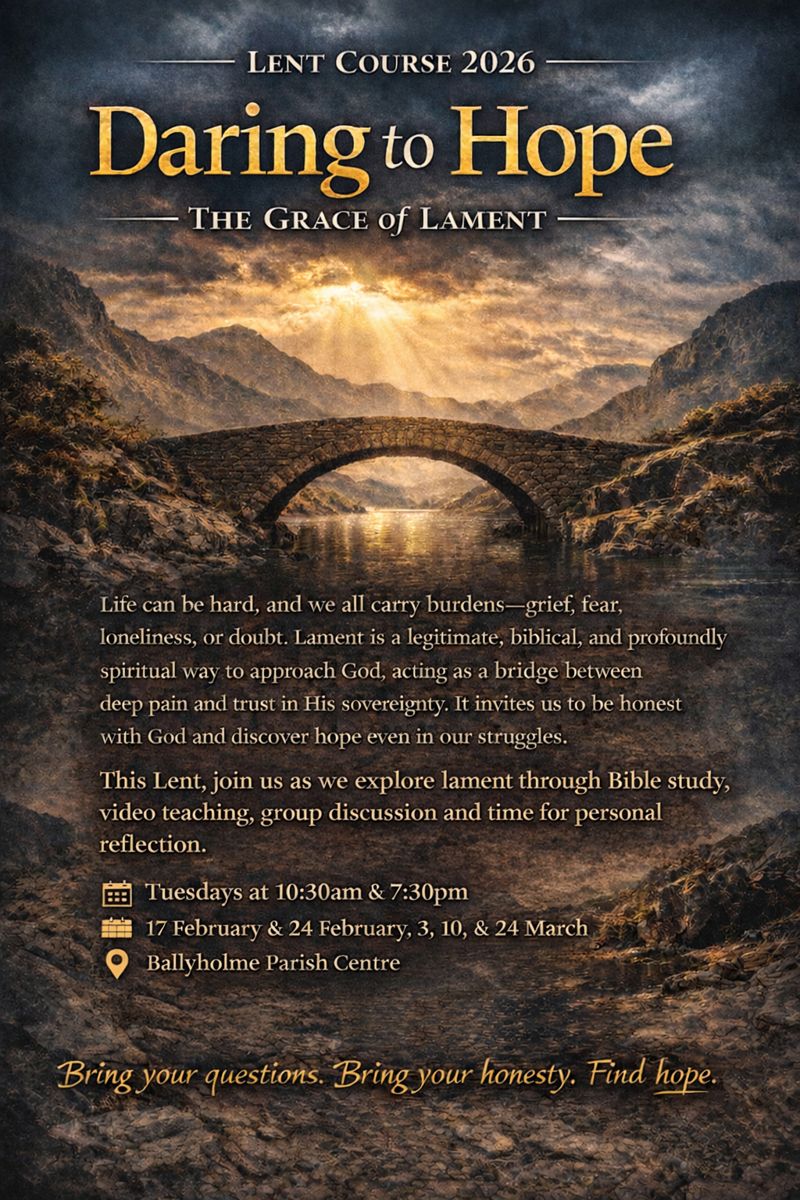 LENT COURSE 2026

Daring to Hope

THE GRACE of LAMENT

Life can be hard, and we all carry burdens—grief, fear, loneliness, or doubt. Lament is a legitimate, biblical, and profoundly spiritual way to approach God, acting as a bridge between deep pain and trust in His sovereignty. It invites us to be honest with God and discover hope even in our struggles.

This Lent, join us as we explore lament through Bible study, video teaching, group discussion and time for personal reflection.

Tuesdays at 10:30am & 7:30pm

17 February & 24 February, 3, 10, & 24 March

Ballyholme Parish Centre

Bring your questions. Bring your honesty. Find hope.